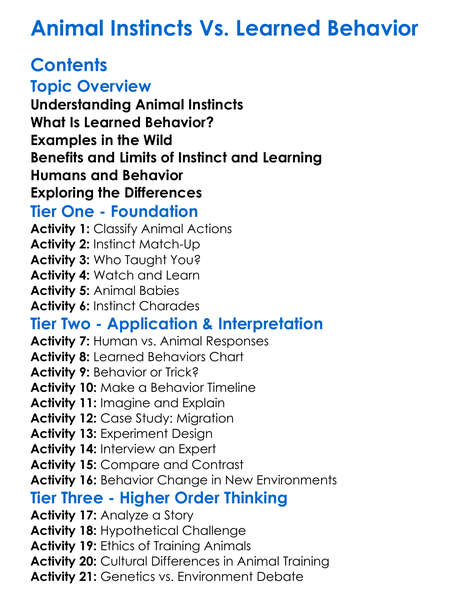 Animal Instincts Vs. Learned Behavior

Contents

Topic Overview

Understanding Animal Instincts
What Is Learned Behavior?
Examples in the Wild
Benefits and Limits of Instinct and Learning
Humans and Behavior
Exploring the Differences

Tier One - Foundation

Activity 1: Classify Animal Actions
Activity 2: Instinct Match-Up
Activity 3: Who Taught You?
Activity 4: Watch and Learn
Activity 5: Animal Babies
Activity 6: Instinct Charades

Tier Two - Application & Interpretation

Activity 7: Human vs. Animal Responses
Activity 8: Learned Behaviors Chart
Activity 9: Behavior or Trick?
Activity 10: Make a Behavior Timeline
Activity 11: Imagine and Explain
Activity 12: Case Study: Migration
Activity 13: Experiment Design
Activity 14: Interview an Expert
Activity 15: Compare and Contrast
Activity 16: Behavior Change in New Environments

Tier Three - Higher Order Thinking

Activity 17: Analyze a Story
Activity 18: Hypothetical Challenge
Activity 19: Ethics of Training Animals
Activity 20: Cultural Differences in Animal Training
Activity 21: Genetics vs. Environment Debate